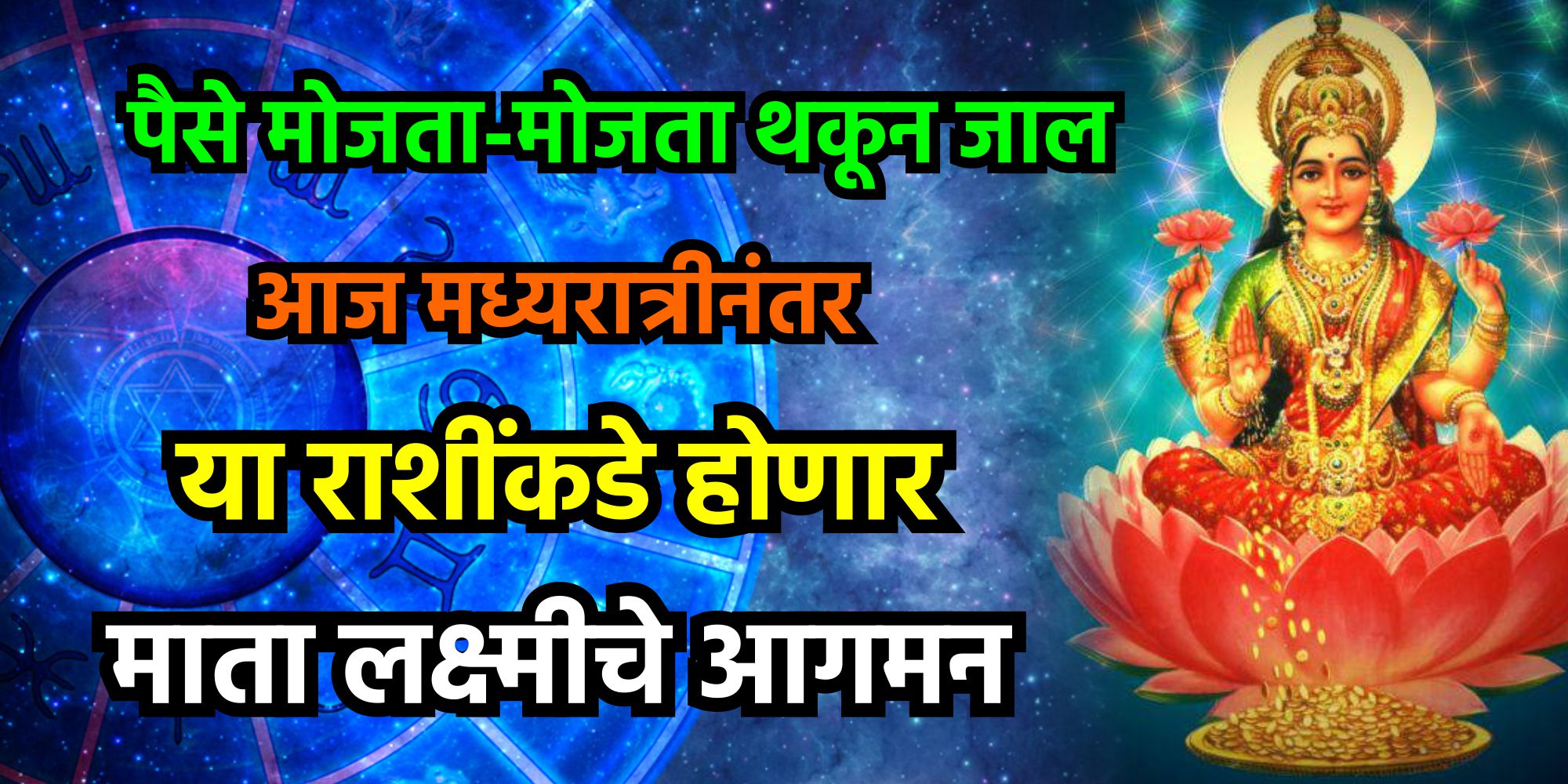 पैसे मोजता-मोजता थकून जाल

आज मध्यरात्रीनंतर

या राशींकडे होणार

माता लक्ष्मीचे आगमन